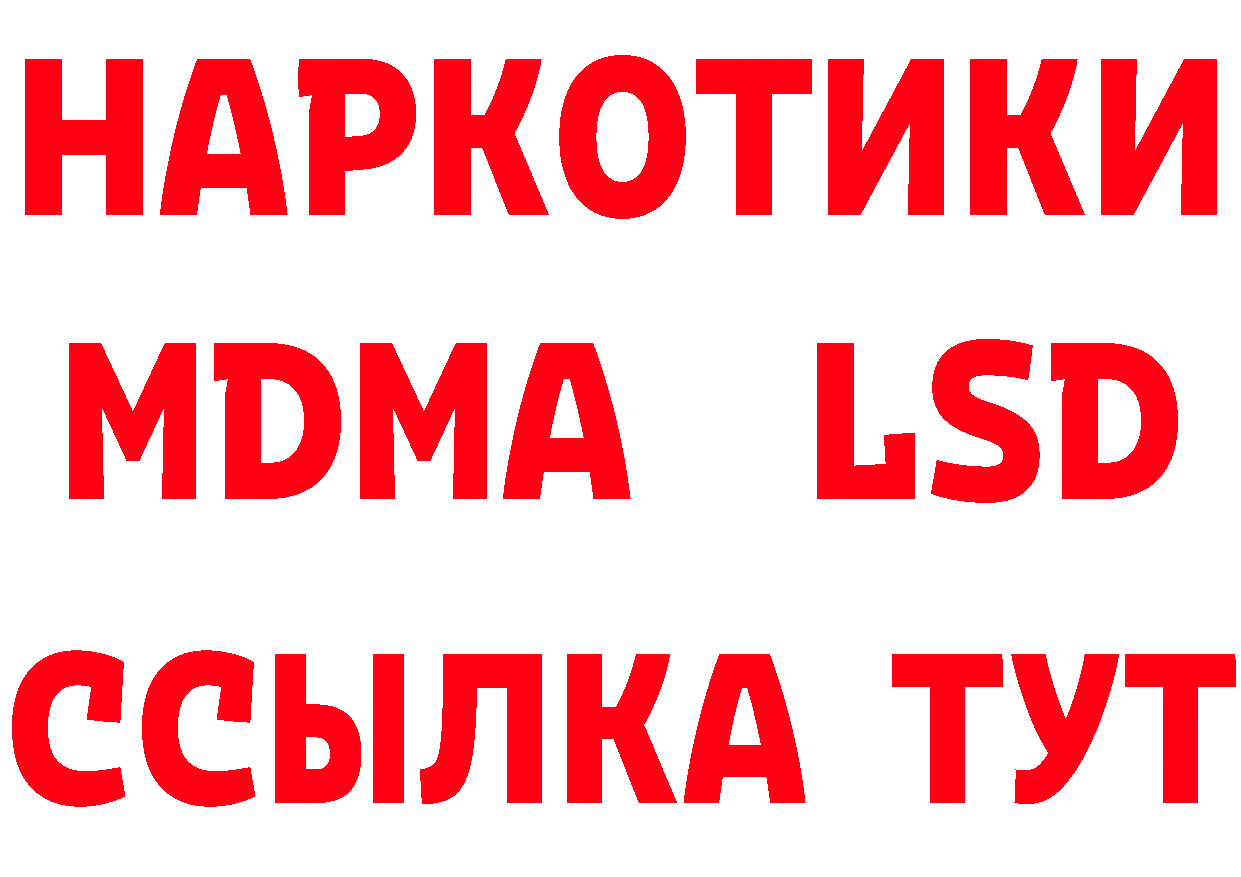 НАРКОТИКИ
MDMA LSD
ССЫЛКА ТУТ